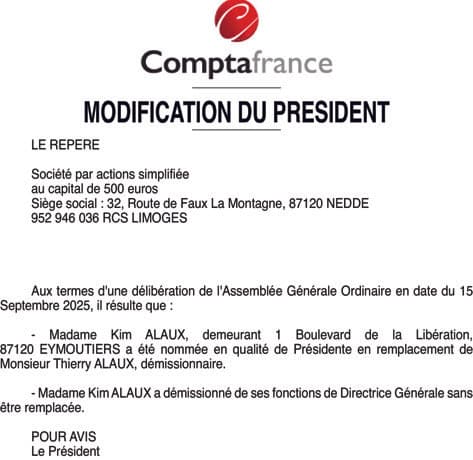 Comptafrance

MODIFICATION DU PRESIDENT

LE REPERE

Société par actions simplifiée
au capital de 500 euros
Siège social : 32, Route de Faux La Montagne, 87120 NEDDE
952 946 036 RCS LIMOGES

Aux termes d'une délibération de l'Assemblée Générale Ordinaire en date du 15 Septembre 2025, il résulte que :

- Madame Kim ALAUX, demeurant 1 Boulevard de la Libération, 87120 EYMOUTIERS a été nommée en qualité de Présidente en remplacement de Monsieur Thierry ALAUX, démissionnaire.

- Madame Kim ALAUX a démissionné de ses fonctions de Directrice Générale sans être remplacée.

POUR AVIS
Le Président